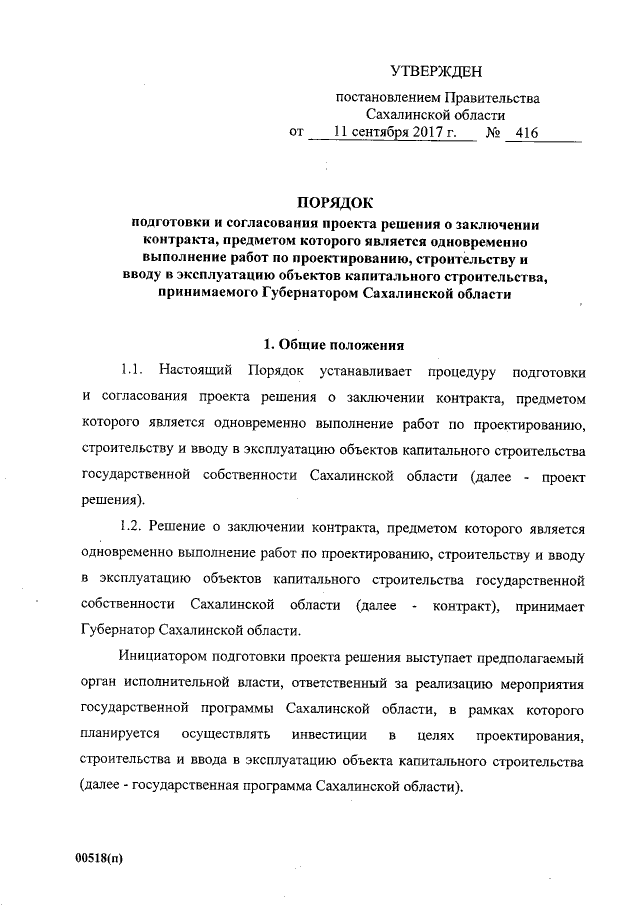 УТВЕРЖДЕН

постановлением Правительства Сахалинской области
от 11 сентября 2017 г. № 416

ПОРЯДОК
подготовки и согласования проекта решения о заключении контракта, предметом которого является одновременно выполнение работ по проектированию, строительству и вводу в эксплуатацию объектов капитального строительства, принимаемого Губернатором Сахалинской области

1. Общие положения

1.1. Настоящий Порядок устанавливает процедуру подготовки и согласования проекта решения о заключении контракта, предметом которого является одновременно выполнение работ по проектированию, строительству и вводу в эксплуатацию объектов капитального строительства государственной собственности Сахалинской области (далее - проект решения).

1.2. Решение о заключении контракта, предметом которого является одновременно выполнение работ по проектированию, строительству и вводу в эксплуатацию объектов капитального строительства государственной собственности Сахалинской области (далее - контракт), принимает Губернатор Сахалинской области.

Инициатором подготовки проекта решения выступает предполагаемый орган исполнительной власти, ответственный за реализацию мероприятия государственной программы Сахалинской области, в рамках которого планируется осуществлять инвестиции в целях проектирования, строительства и ввода в эксплуатацию объекта капитального строительства (далее - государственная программа Сахалинской области).

00518(п)